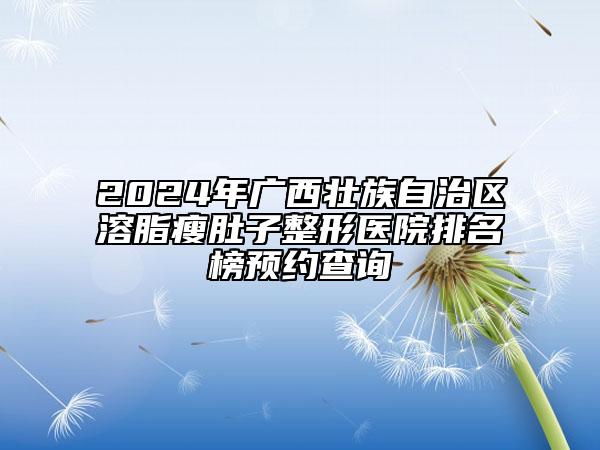 2024年广西壮族自治区溶脂瘦肚子整形医院排名榜预约查询